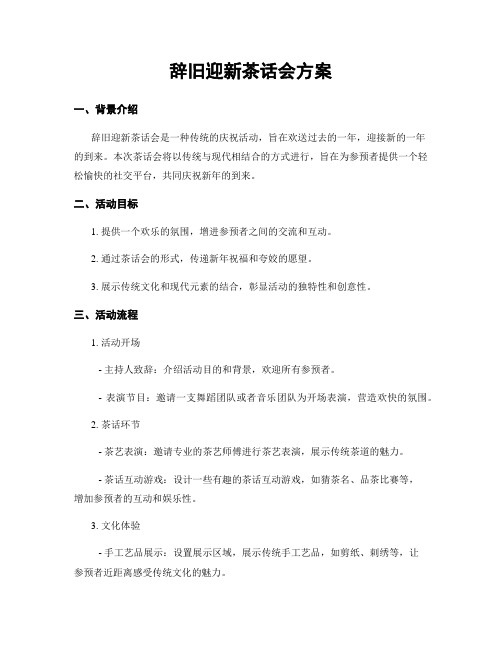 辞旧迎新茶话会方案

一、背景介绍

辞旧迎新茶话会是一种传统的庆祝活动，旨在欢送过去的一年，迎接新的一年的到来。本次茶话会将以传统与现代相结合的方式进行，旨在为参预者提供一个轻松愉快的社交平台，共同庆祝新年的到来。

二、活动目标

1. 提供一个欢乐的氛围，增进参预者之间的交流和互动。

2. 通过茶话会的形式，传递新年祝福和夸姣的愿望。

3. 展示传统文化和现代元素的结合，彰显活动的独特性和创意性。

三、活动流程

1. 活动开场

- 主持人致辞：介绍活动目的和背景，欢迎所有参预者。

- 表演节目：邀请一支舞蹈团队或者音乐团队为开场表演，营造欢快的氛围。

2. 茶话环节

- 茶艺表演：邀请专业的茶艺师傅进行茶艺表演，展示传统茶道的魅力。

- 茶话互动游戏：设计一些有趣的茶话互动游戏，如猜茶名、品茶比赛等，增加参预者的互动和娱乐性。

3. 文化体验

- 手工艺品展示：设置展示区域，展示传统手工艺品，如剪纸、刺绣等，让参预者近距离感受传统文化的魅力。